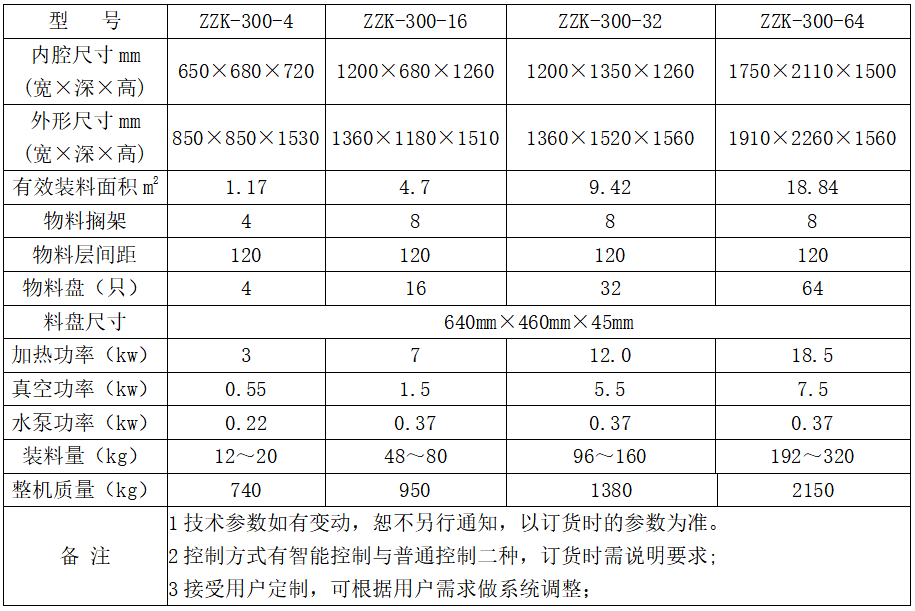 | 型 号 | ZZK-300-4 | ZZK-300-16 | ZZK-300-32 | ZZK-300-64 |
|---|---|---|---|---|
| 内腔尺寸mm（宽×深×高） | 650×680×720 | 1200×680×1260 | 1200×1350×1260 | 1750×2110×1500 |
| 外形尺寸mm（宽×深×高） | 850×850×1530 | 1360×1180×1510 | 1360×1520×1560 | 1910×2260×1560 |
| 有效装料面积$m^2$ | 1.17 | 4.7 | 9.42 | 18.84 |
| 物料搁架 | 4 | 8 | 8 | 8 |
| 物料层间距 | 120 | 120 | 120 | 120 |
| 物料盘（只） | 4 | 16 | 32 | 64 |
| 料盘尺寸 | 640mm×460mm×45mm | | | |
| 加热功率（kw） | 3 | 7 | 12.0 | 18.5 |
| 真空功率（kw） | 0.55 | 1.5 | 5.5 | 7.5 |
| 水泵功率（kw） | 0.22 | 0.37 | 0.37 | 0.37 |
| 装料量（kg） | 12～20 | 48～80 | 96～160 | 192～320 |
| 整机质量（kg） | 740 | 950 | 1380 | 2150 |
| 备 注 | 1技术参数如有变动，恕不另行通知，以订货时的参数为准。 2控制方式有智能控制与普通控制二种，订货时需说明要求； 3接受用户定制，可根据用户需求做系统调整； | | | |